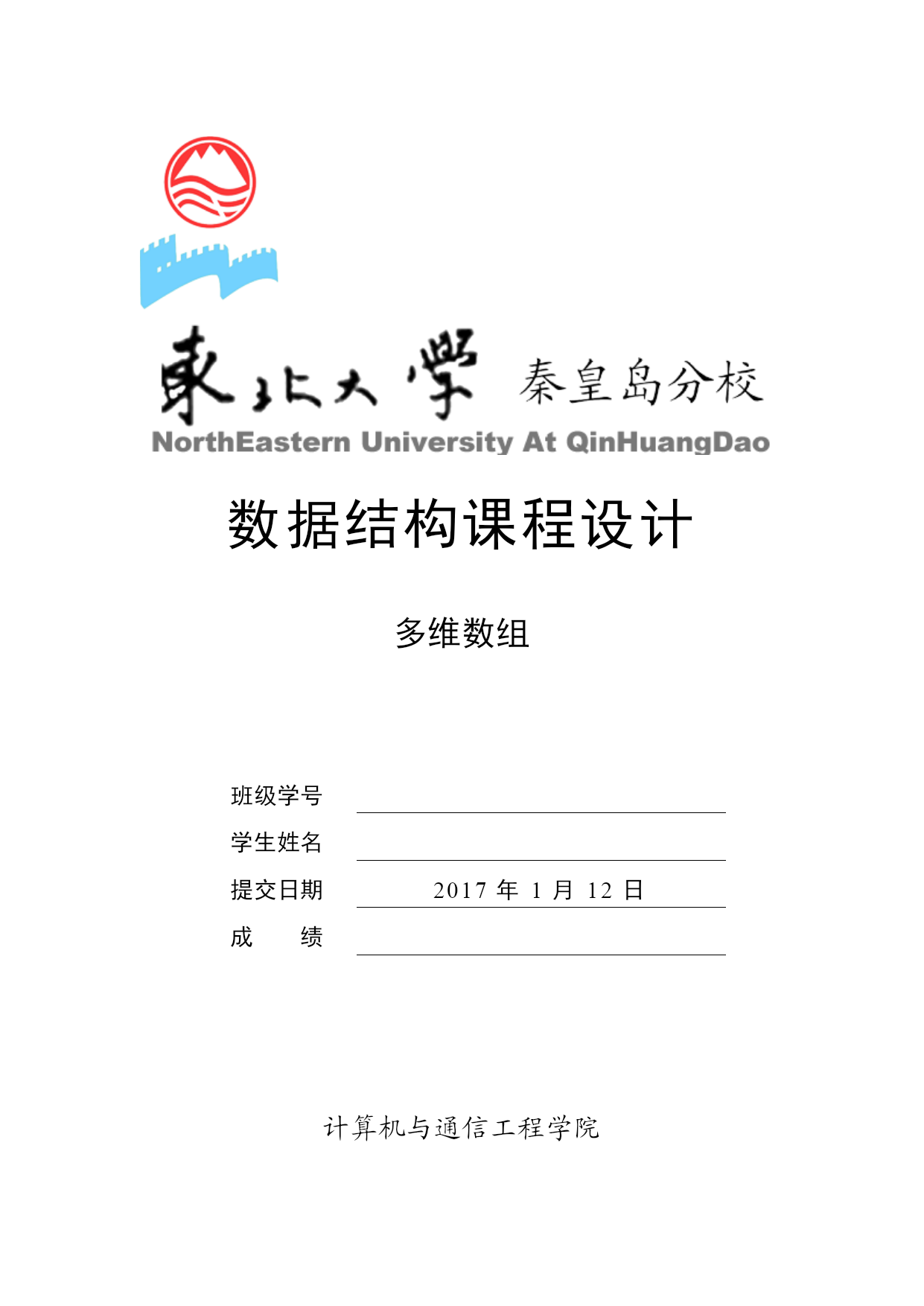 東北大學 秦皇岛分校
NorthEastern University At QinHuangDao

数据结构课程设计

多维数组

班级学号

学生姓名

提交日期 2017 年 1 月 12 日

成　　绩

计算机与通信工程学院